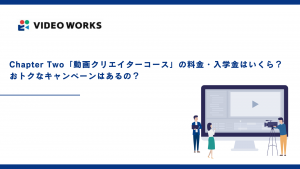 VIDEO WORKS

Chapter Two「動画クリエイターコース」の料金・入学金はいくら？
おトクなキャンペーンはあるの？